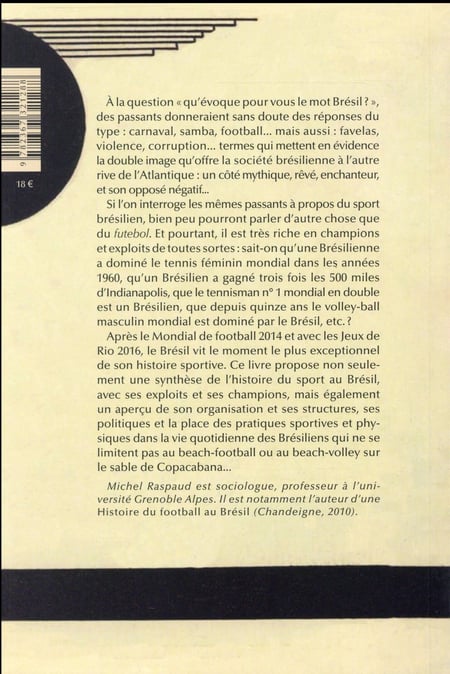 9 782367 321288

18 €

À la question « qu'évoque pour vous le mot Brésil ? », des passants donneraient sans doute des réponses du type : carnaval, samba, football... mais aussi : favelas, violence, corruption... termes qui mettent en évidence la double image qu'offre la société brésilienne à l'autre rive de l'Atlantique : un côté mythique, rêvé, enchanteur, et son opposé négatif...

Si l'on interroge les mêmes passants à propos du sport brésilien, bien peu pourront parler d'autre chose que du futebol. Et pourtant, il est très riche en champions et exploits de toutes sortes : sait-on qu'une Brésilienne a dominé le tennis féminin mondial dans les années 1960, qu'un Brésilien a gagné trois fois les 500 miles d'Indianapolis, que le tennisman n° 1 mondial en double est un Brésilien, que depuis quinze ans le volley-ball masculin mondial est dominé par le Brésil, etc. ?

Après le Mondial de football 2014 et avec les Jeux de Rio 2016, le Brésil vit le moment le plus exceptionnel de son histoire sportive. Ce livre propose non seulement une synthèse de l'histoire du sport au Brésil, avec ses exploits et ses champions, mais également un aperçu de son organisation et ses structures, ses politiques et la place des pratiques sportives et physiques dans la vie quotidienne des Brésiliens qui ne se limitent pas au beach-football ou au beach-volley sur le sable de Copacabana...

Michel Raspaud est sociologue, professeur à l'université Grenoble Alpes. Il est notamment l'auteur d'une Histoire du football au Brésil (Chandeigne, 2010).